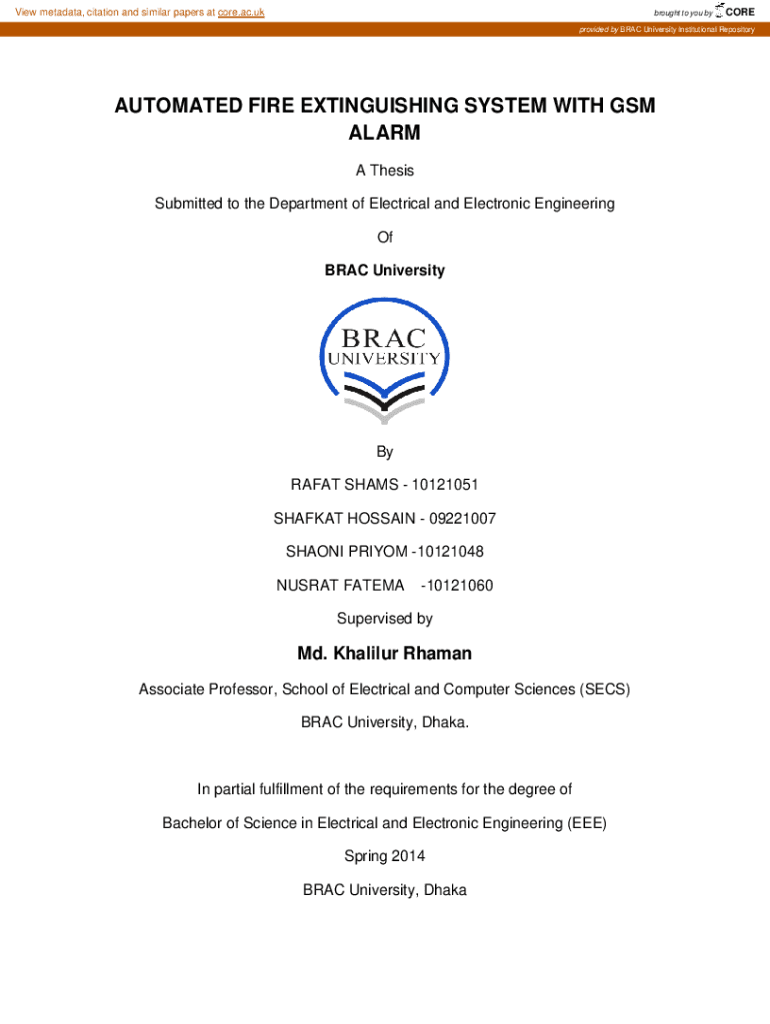 View metadata, citation and similar papers at core.ac.uk

brought to you by CORE

provided by BRAC University Institutional Repository

AUTOMATED FIRE EXTINGUISHING SYSTEM WITH GSM ALARM

A Thesis

Submitted to the Department of Electrical and Electronic Engineering

Of

BRAC University

BRAC
UNIVERSITY

By

RAFAT SHAMS - 10121051

SHAFKAT HOSSAIN - 09221007

SHAONI PRIYOM -10121048

NUSRAT FATEMA -10121060

Supervised by

Md. Khalilur Rhaman

Associate Professor, School of Electrical and Computer Sciences (SECS)

BRAC University, Dhaka.

In partial fulfillment of the requirements for the degree of

Bachelor of Science in Electrical and Electronic Engineering (EEE)

Spring 2014

BRAC University, Dhaka